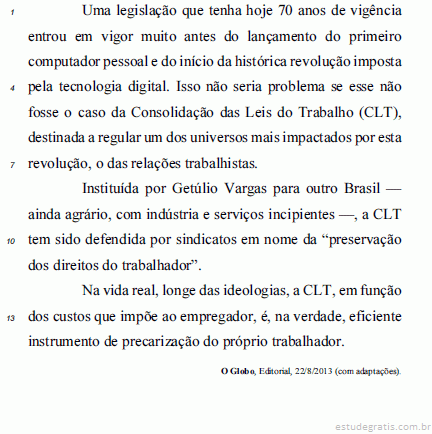 1 Uma legislação que tenha hoje 70 anos de vigência entrou em vigor muito antes do lançamento do primeiro computador pessoal e do início da histórica revolução imposta
4 pela tecnologia digital. Isso não seria problema se esse não fosse o caso da Consolidação das Leis do Trabalho (CLT), destinada a regular um dos universos mais impactados por esta
7 revolução, o das relações trabalhistas.

Instituída por Getúlio Vargas para outro Brasil — ainda agrário, com indústria e serviços incipientes —, a CLT
10 tem sido defendida por sindicatos em nome da “preservação dos direitos do trabalhador”.

Na vida real, longe das ideologias, a CLT, em função
13 dos custos que impõe ao empregador, é, na verdade, eficiente instrumento de precarização do próprio trabalhador.

O Globo, Editorial, 22/8/2013 (com adaptações).

estudegratis.com.br